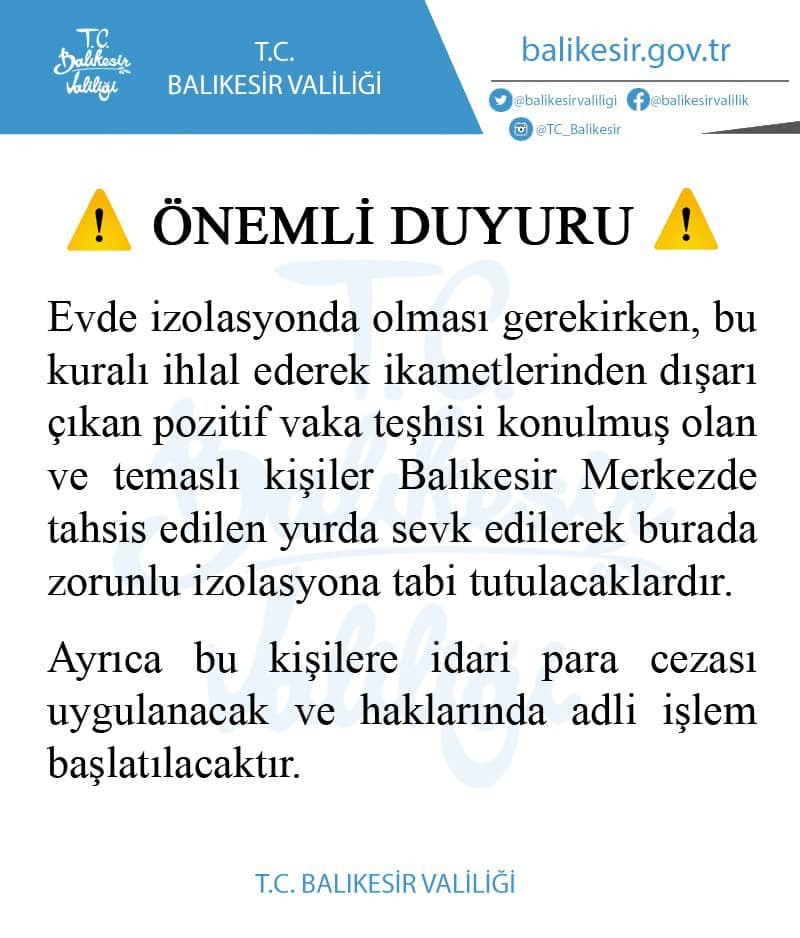 T.C. Balıkesir Valiliği

T.C.
BALIKESİR VALİLİĞİ

balikesir.gov.tr

@balikesirvaliligi @balikesirvalilik
@TC_Balikesir

ÖNEMLİ DUYURU

Evde izolasyonda olması gerekirken, bu kuralı ihlal ederek ikametlerinden dışarı çıkan pozitif vaka teşhisi konulmuş olan ve temaslı kişiler Balıkesir Merkezde tahsis edilen yurda sevk edilerek burada zorunlu izolasyona tabi tutulacaklardır.

Ayrıca bu kişilere idari para cezası uygulanacak ve haklarında adli işlem başlatılacaktır.

T.C. BALIKESİR VALİLİĞİ